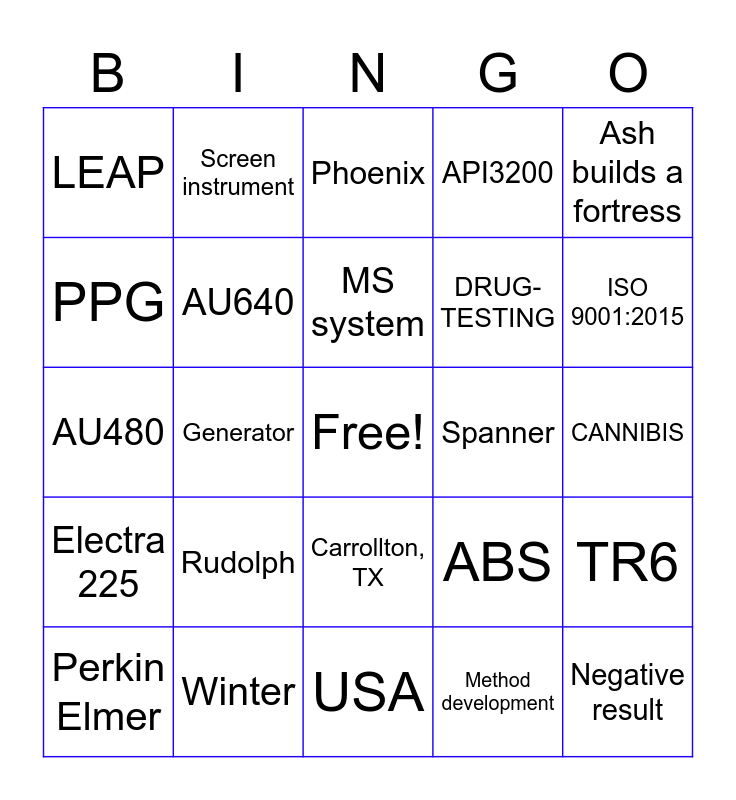 | B | I | N | G | O |
|---|---|---|---|---|
| LEAP | Screen instrument | Phoenix | API3200 | Ash builds a fortress |
| PPG | AU640 | MS system | DRUG-TESTING | ISO 9001:2015 |
| AU480 | Generator | Free! | Spanner | CANNIBIS |
| Electra 225 | Rudolph | Carrollton, TX | ABS | TR6 |
| Perkin Elmer | Winter | USA | Method development | Negative result |